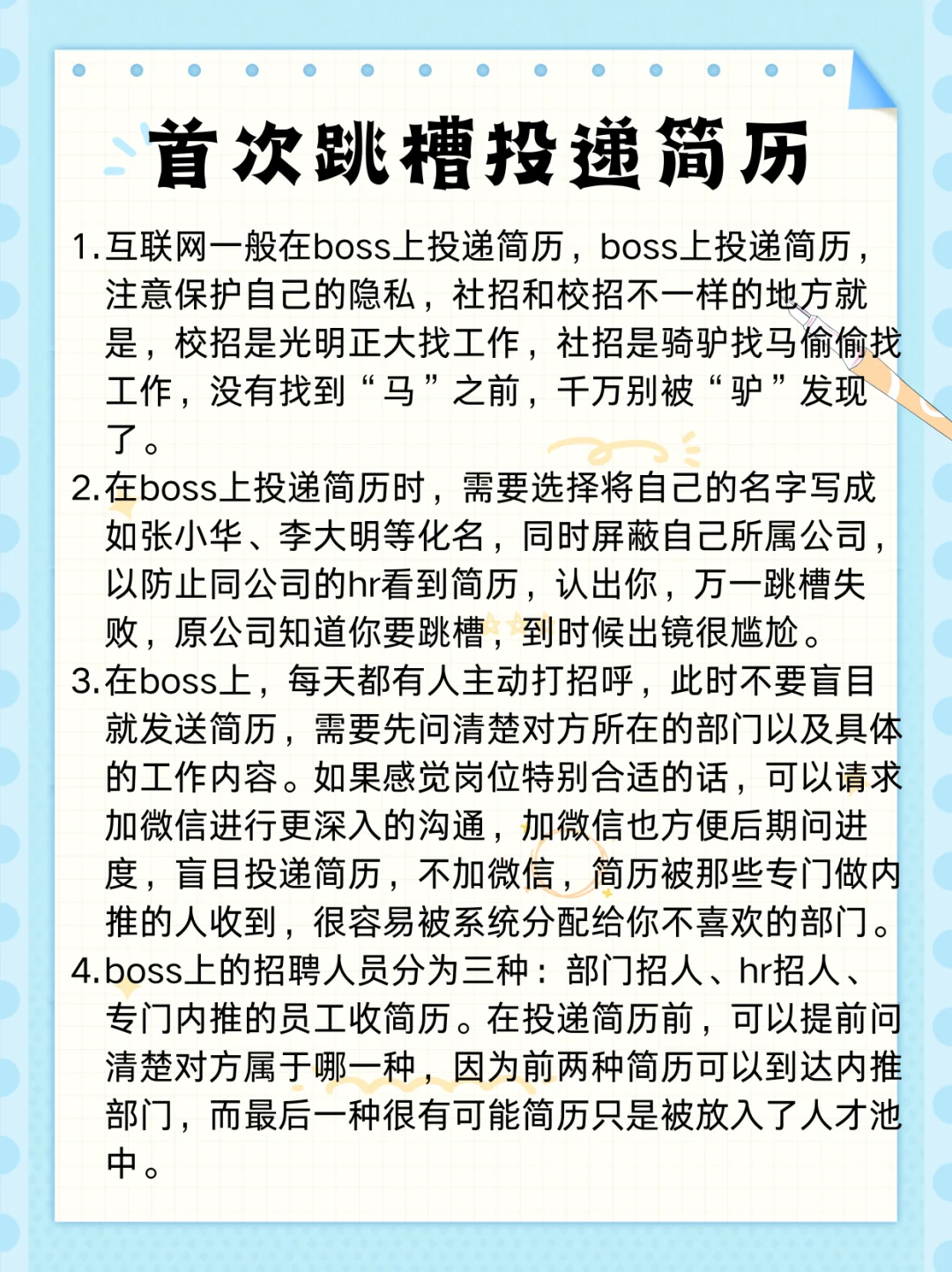 首次跳槽投递简历

1.互联网一般在boss上投递简历，boss上投递简历，注意保护自己的隐私，社招和校招不一样的地方就是，校招是光明正大找工作，社招是骑驴找马偷偷找工作，没有找到“马”之前，千万别被“驴”发现了。

2.在boss上投递简历时，需要选择将自己的名字写成如张小华、李大明等化名，同时屏蔽自己所属公司，以防止同公司的hr看到简历，认出你，万一跳槽失败，原公司知道你要跳槽，到时候出镜很尴尬。

3.在boss上，每天都有人主动打招呼，此时不要盲目就发送简历，需要先问清楚对方所在的部门以及具体的工作内容。如果感觉岗位特别合适的话，可以请求加微信进行更深入的沟通，加微信也方便后期问进度，盲目投递简历，不加微信，简历被那些专门做内推的人收到，很容易被系统分配给你不喜欢的部门。

4.boss上的招聘人员分为三种：部门招人、hr招人、专门内推的员工收简历。在投递简历前，可以提前问清楚对方属于哪一种，因为前两种简历可以到达内推部门，而最后一种很有可能简历只是被放入了人才池中。